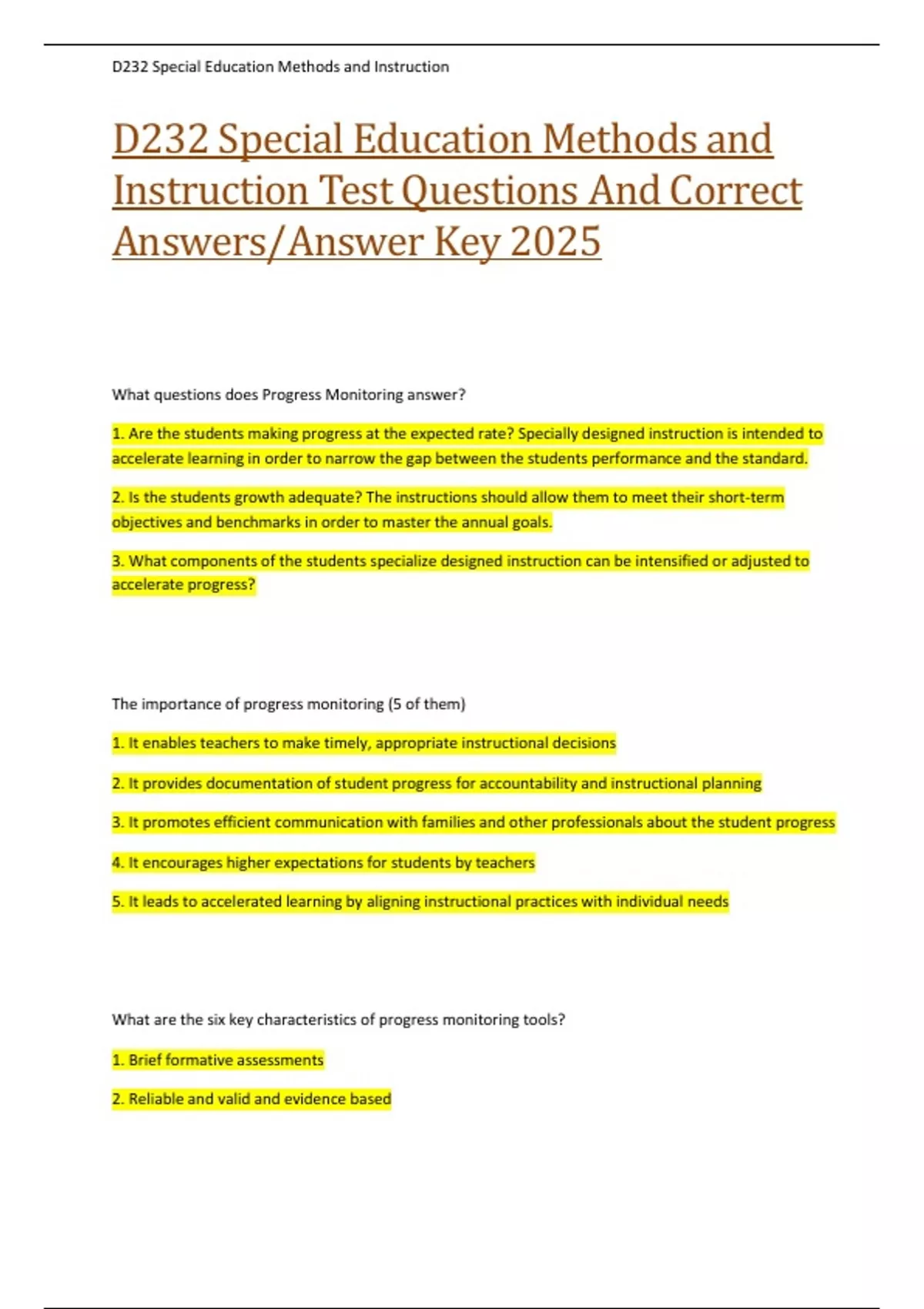 D232 Special Education Methods and Instruction

D232 Special Education Methods and Instruction Test Questions And Correct Answers/Answer Key 2025

What questions does Progress Monitoring answer?

1. Are the students making progress at the expected rate? Specially designed instruction is intended to accelerate learning in order to narrow the gap between the students performance and the standard.

2. Is the students growth adequate? The instructions should allow them to meet their short-term objectives and benchmarks in order to master the annual goals.

3. What components of the students specialize designed instruction can be intensified or adjusted to accelerate progress?

The importance of progress monitoring (5 of them)

1. It enables teachers to make timely, appropriate instructional decisions

2. It provides documentation of student progress for accountability and instructional planning

3. It promotes efficient communication with families and other professionals about the student progress

4. It encourages higher expectations for students by teachers

5. It leads to accelerated learning by aligning instructional practices with individual needs

What are the six key characteristics of progress monitoring tools?

1. Brief formative assessments

2. Reliable and valid and evidence based